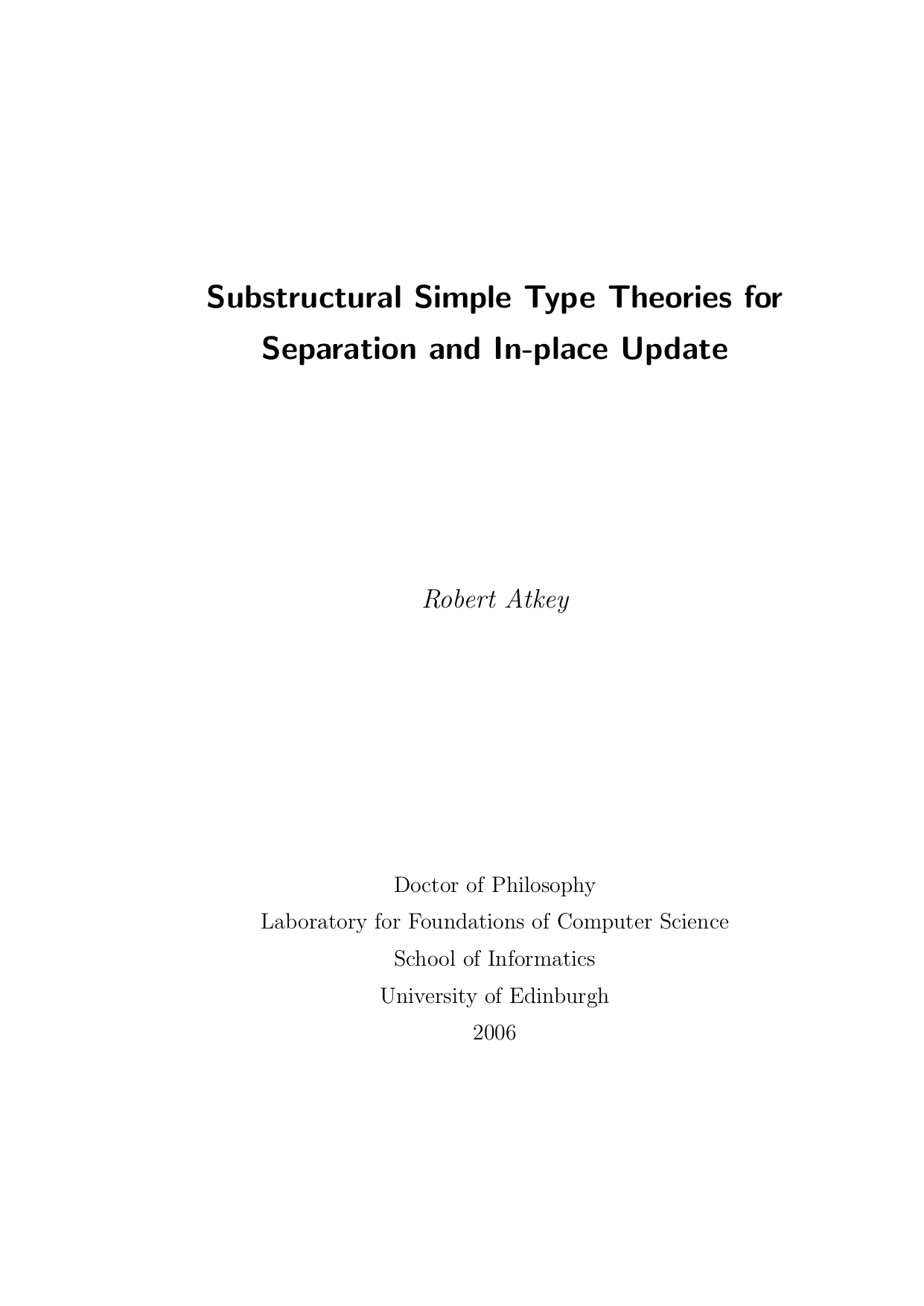 Substructural Simple Type Theories for Separation and In-place Update

Robert Atkey

Doctor of Philosophy
Laboratory for Foundations of Computer Science
School of Informatics
University of Edinburgh
2006